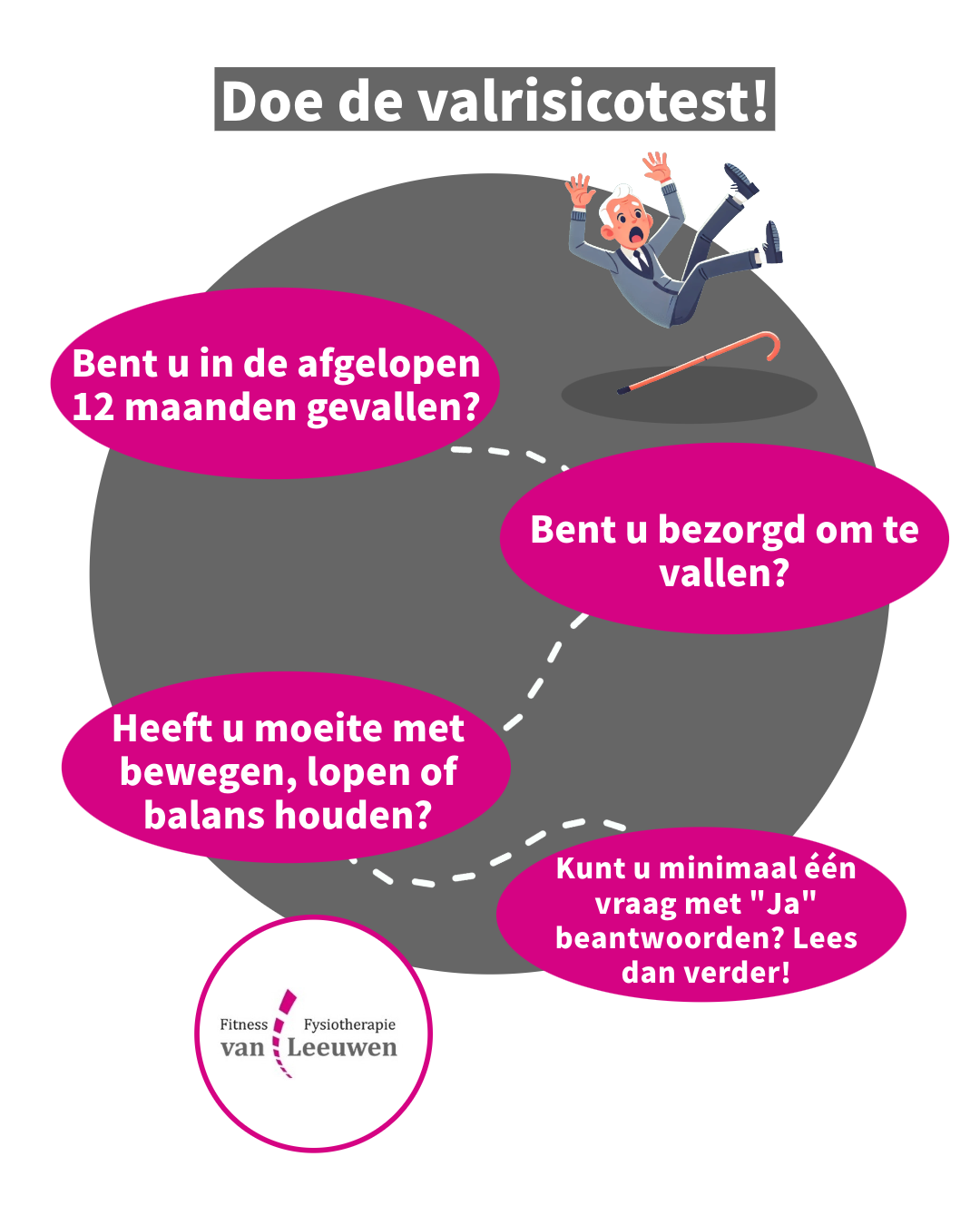 Doe de valrisicotest!

Bent u in de afgelopen 12 maanden gevallen?

Bent u bezorgd om te vallen?

Heeft u moeite met bewegen, lopen of balans houden?

Kunt u minimaal één vraag met "Ja" beantwoorden? Lees dan verder!

Fitness Fysiotherapie
van Leeuwen